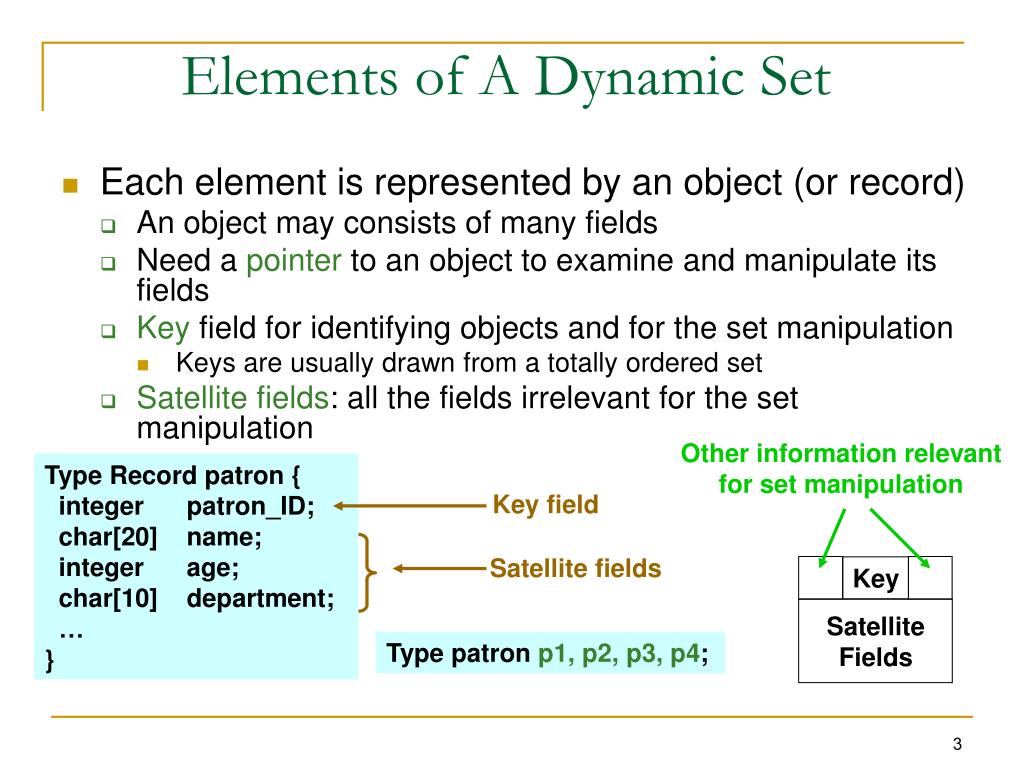 Elements of A Dynamic Set

Each element is represented by an object (or record)

An object may consists of many fields

Need a pointer to an object to examine and manipulate its fields

Key field for identifying objects and for the set manipulation

Keys are usually drawn from a totally ordered set

Satellite fields: all the fields irrelevant for the set manipulation

Type Record patron {
integer patron_ID;
char[20] name;
integer age;
char[10] department;
…
}

Key field

Satellite fields

Type patron p1, p2, p3, p4;

Other information relevant for set manipulation

Key

Satellite Fields

3